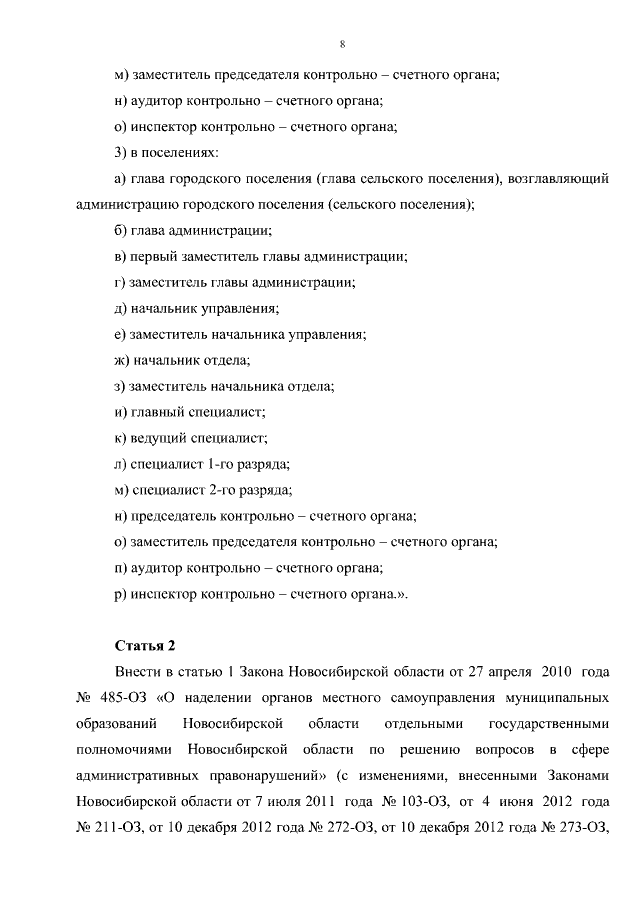 8

м) заместитель председателя контрольно – счетного органа;

н) аудитор контрольно – счетного органа;

о) инспектор контрольно – счетного органа;

3) в поселениях:

а) глава городского поселения (глава сельского поселения), возглавляющий администрацию городского поселения (сельского поселения);

б) глава администрации;

в) первый заместитель главы администрации;

г) заместитель главы администрации;

д) начальник управления;

е) заместитель начальника управления;

ж) начальник отдела;

з) заместитель начальника отдела;

и) главный специалист;

к) ведущий специалист;

л) специалист 1-го разряда;

м) специалист 2-го разряда;

н) председатель контрольно – счетного органа;

о) заместитель председателя контрольно – счетного органа;

п) аудитор контрольно – счетного органа;

р) инспектор контрольно – счетного органа.».

Статья 2

Внести в статью 1 Закона Новосибирской области от 27 апреля 2010 года № 485-ОЗ «О наделении органов местного самоуправления муниципальных образований Новосибирской области отдельными государственными полномочиями Новосибирской области по решению вопросов в сфере административных правонарушений» (с изменениями, внесенными Законами Новосибирской области от 7 июля 2011 года № 103-ОЗ, от 4 июня 2012 года № 211-ОЗ, от 10 декабря 2012 года № 272-ОЗ, от 10 декабря 2012 года № 273-ОЗ,